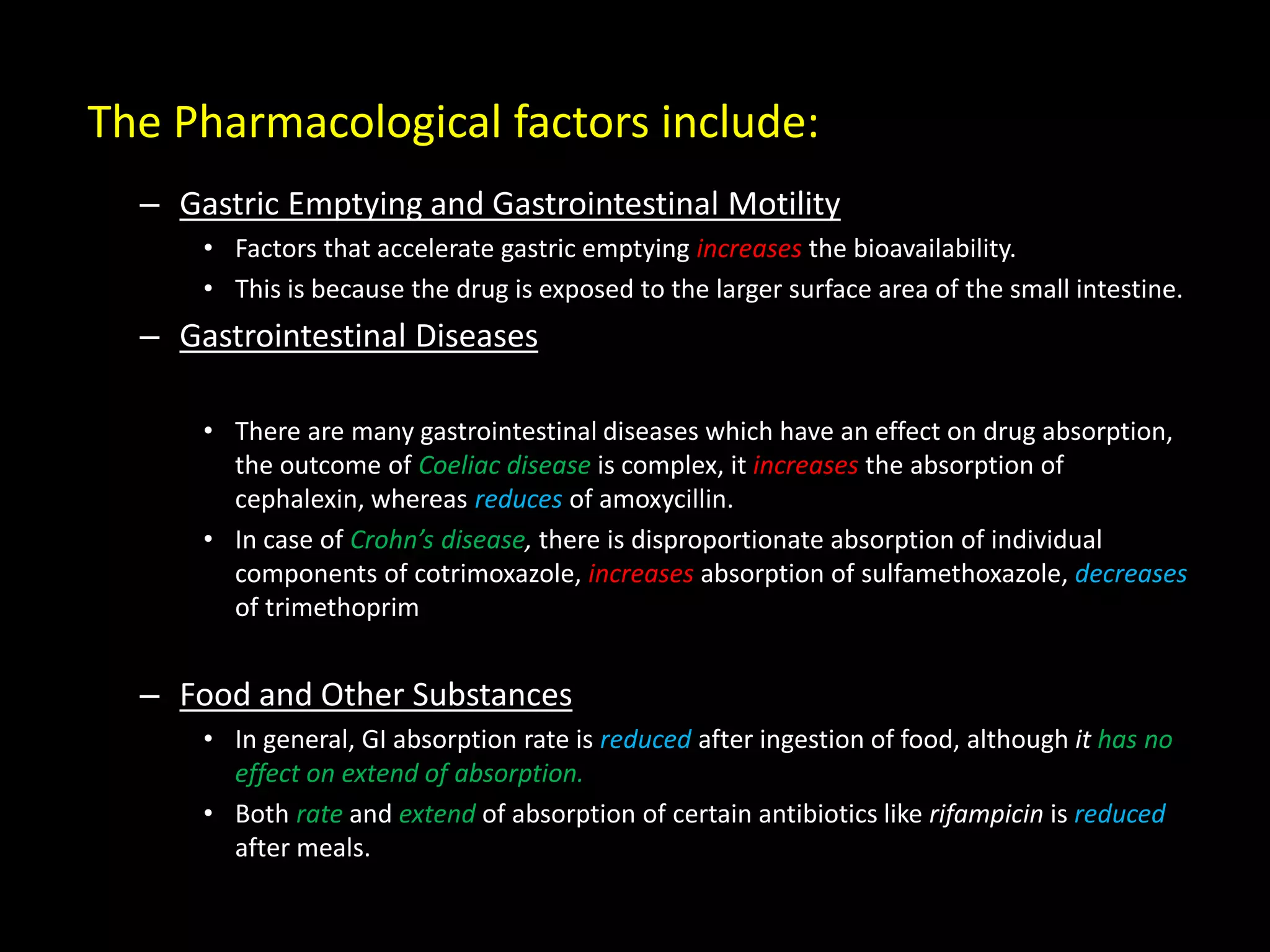 The Pharmacological factors include:

– Gastric Emptying and Gastrointestinal Motility

• Factors that accelerate gastric emptying increases the bioavailability.

• This is because the drug is exposed to the larger surface area of the small intestine.

– Gastrointestinal Diseases

• There are many gastrointestinal diseases which have an effect on drug absorption, the outcome of Coeliac disease is complex, it increases the absorption of cephalexin, whereas reduces of amoxycillin.

• In case of Crohn's disease, there is disproportionate absorption of individual components of cotrimoxazole, increases absorption of sulfamethoxazole, decreases of trimethoprim

– Food and Other Substances

• In general, GI absorption rate is reduced after ingestion of food, although it has no effect on extend of absorption.

• Both rate and extend of absorption of certain antibiotics like rifampicin is reduced after meals.